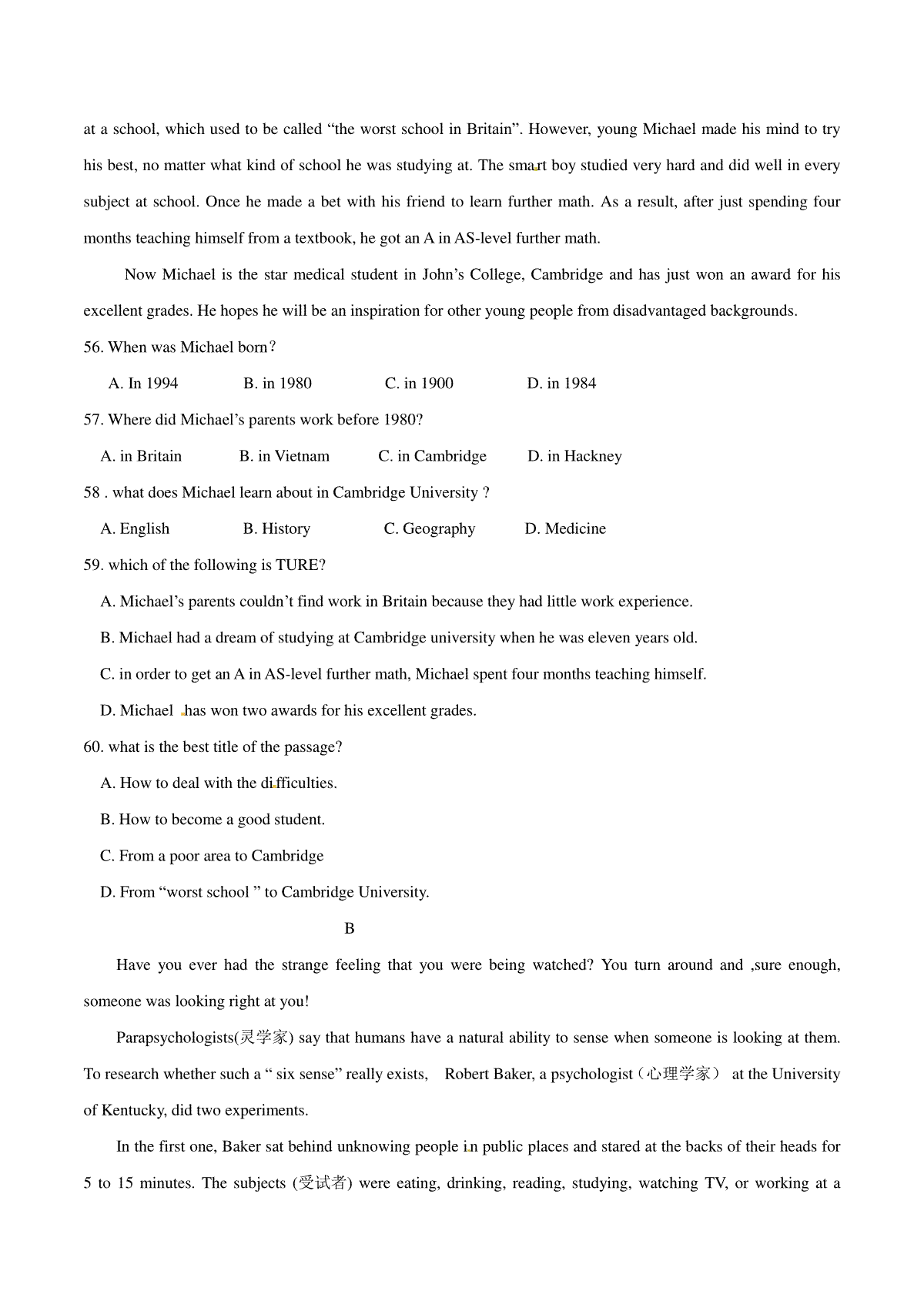 at a school, which used to be called “the worst school in Britain”. However, young Michael made his mind to try his best, no matter what kind of school he was studying at. The smart boy studied very hard and did well in every subject at school. Once he made a bet with his friend to learn further math. As a result, after just spending four months teaching himself from a textbook, he got an A in AS-level further math.

Now Michael is the star medical student in John’s College, Cambridge and has just won an award for his excellent grades. He hopes he will be an inspiration for other young people from disadvantaged backgrounds.

56. When was Michael born?

A. In 1994 B. in 1980 C. in 1900 D. in 1984

57. Where did Michael’s parents work before 1980?

A. in Britain B. in Vietnam C. in Cambridge D. in Hackney

58 . what does Michael learn about in Cambridge University ?

A. English B. History C. Geography D. Medicine

59. which of the following is TURE?

A. Michael’s parents couldn’t find work in Britain because they had little work experience.

B. Michael had a dream of studying at Cambridge university when he was eleven years old.

C. in order to get an A in AS-level further math, Michael spent four months teaching himself.

D. Michael has won two awards for his excellent grades.

60. what is the best title of the passage?

A. How to deal with the difficulties.

B. How to become a good student.

C. From a poor area to Cambridge

D. From “worst school ” to Cambridge University.

B

Have you ever had the strange feeling that you were being watched? You turn around and ,sure enough, someone was looking right at you!

Parapsychologists(灵学家) say that humans have a natural ability to sense when someone is looking at them. To research whether such a “ six sense” really exists, Robert Baker, a psychologist（心理学家） at the University of Kentucky, did two experiments.

In the first one, Baker sat behind unknowing people in public places and stared at the backs of their heads for 5 to 15 minutes. The subjects (受试者) were eating, drinking, reading, studying, watching TV, or working at a